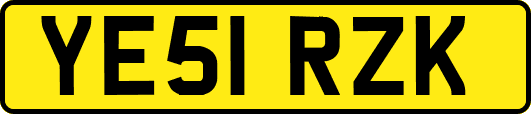 YE51 RZK